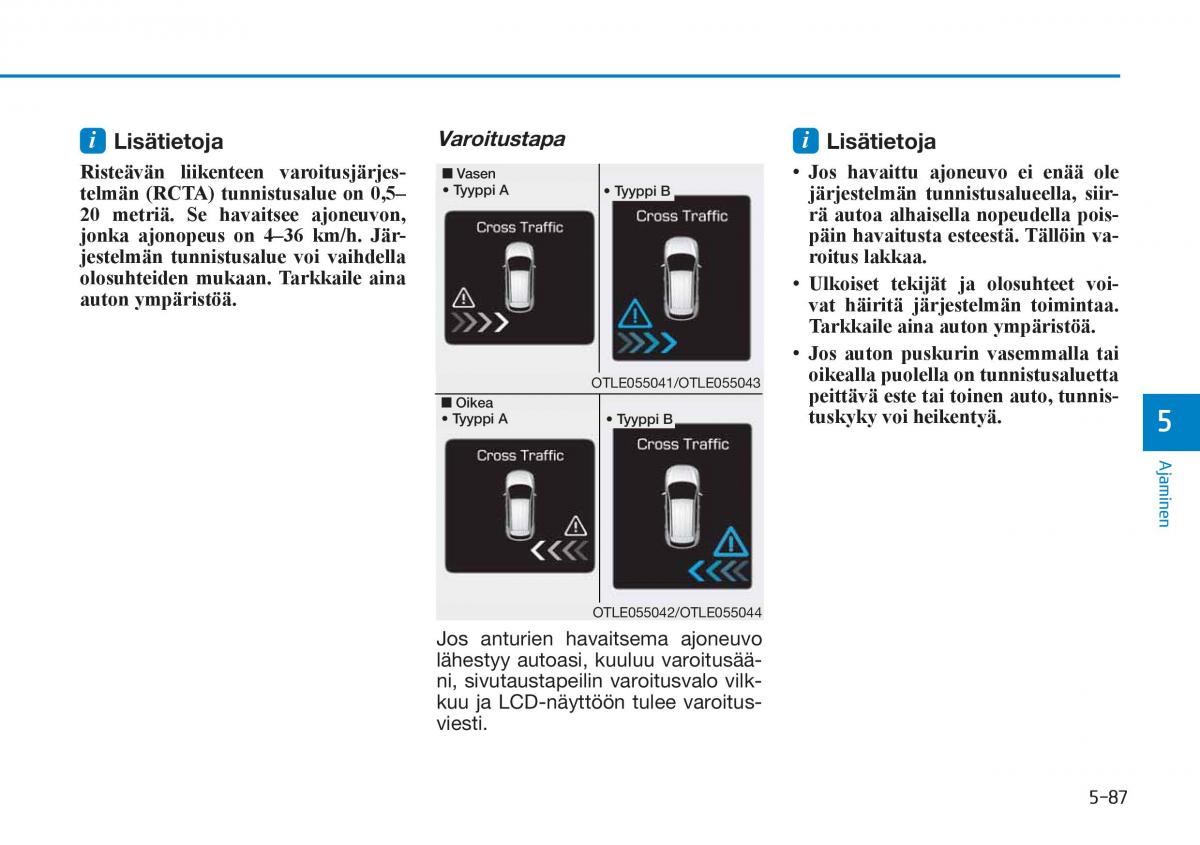 i Lisätietoja

Risteävän liikenteen varoitusjärjestelmän (RCTA) tunnistusalue on 0,5–20 metriä. Se havaitsee ajoneuvon, jonka ajonopeus on 4–36 km/h. Järjestelmän tunnistusalue voi vaihdella olosuhteiden mukaan. Tarkkaile aina auton ympäristöä.

Varoitustapa

■ Vasen
• Tyyppi A

Cross Traffic

• Tyyppi B

Cross Traffic

OTLE055041/OTLE055043

■ Oikea
• Tyyppi A

Cross Traffic

• Tyyppi B

Cross Traffic

OTLE055042/OTLE055044

Jos anturien havaitsema ajoneuvo lähestyy autoasi, kuuluu varoitusääni, sivutaustapeilin varoitusvalo vilkkuu ja LCD-näyttöön tulee varoitusviesti.

i Lisätietoja

• Jos havaittu ajoneuvo ei enää ole järjestelmän tunnistusalueella, siirrä autoa alhaisella nopeudella poispäin havaitusta esteestä. Tällöin varoitus lakkaa.
• Ulkoiset tekijät ja olosuhteet voivat häiritä järjestelmän toimintaa. Tarkkaile aina auton ympäristöä.
• Jos auton puskurin vasemmalla tai oikealla puolella on tunnistusaluetta peittävä este tai toinen auto, tunnistuskyky voi heikentyä.

5

Ajaminen

5-87